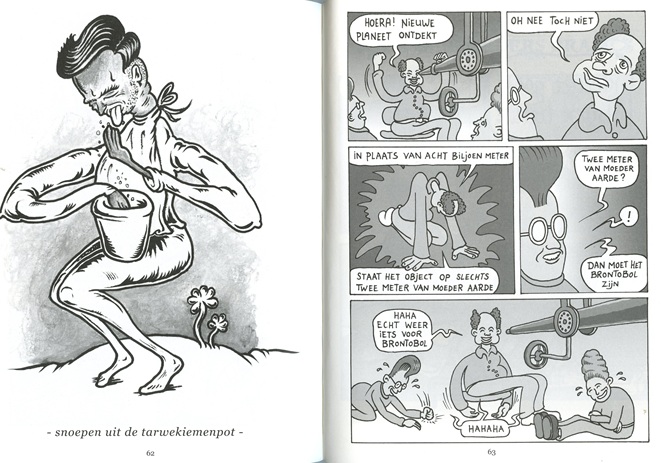 - snoepen uit de tarwekiemenpot -

62

HOERA! NIEUWE PLANEET ONTDEKT

OH NEE TOCH NIET

IN PLAATS VAN ACHT BILJOEN METER

STAAT HET OBJECT OP SLECHTS TWEE METER VAN MOEDER AARDE

TWEE METER VAN MOEDER AARDE?

!

DAN MOET HET BRONTOBOL ZIJN

HAHA ECHT WEER IETS VOOR BRONTOBOL

HAHAHA

63